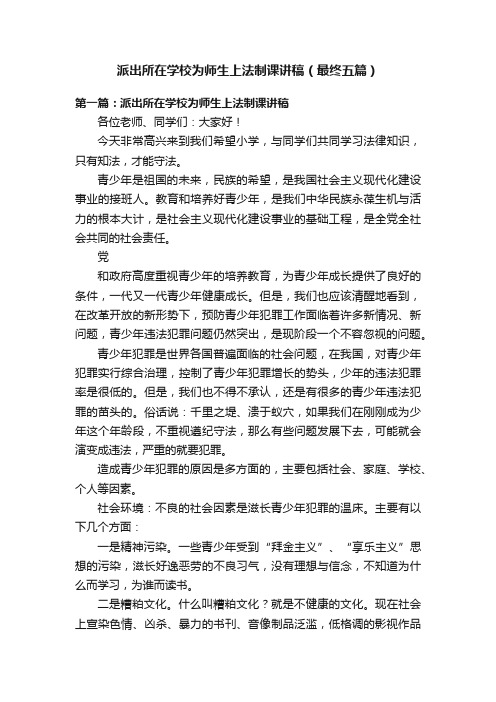 派出所在学校为师生上法制课讲稿（最终五篇）

第一篇：派出所在学校为师生上法制课讲稿

各位老师、同学们：大家好！

今天非常高兴来到我们希望小学，与同学们共同学习法律知识，只有知法，才能守法。

青少年是祖国的未来，民族的希望，是我国社会主义现代化建设事业的接班人。教育和培养好青少年，是我们中华民族永葆生机与活力的根本大计，是社会主义现代化建设事业的基础工程，是全党全社会共同的社会责任。

党

和政府高度重视青少年的培养教育，为青少年成长提供了良好的条件，一代又一代青少年健康成长。但是，我们也应该清醒地看到，在改革开放的新形势下，预防青少年犯罪工作面临着许多新情况、新问题，青少年违法犯罪问题仍然突出，是现阶段一个不容忽视的问题。

青少年犯罪是世界各国普遍面临的社会问题，在我国，对青少年犯罪实行综合治理，控制了青少年犯罪增长的势头，少年的违法犯罪率是很低的。但是，我们也不得不承认，还是有很多的青少年违法犯罪的苗头的。俗话说：千里之堤、溃于蚁穴，如果我们在刚刚成为少年这个年龄段，不重视遵纪守法，那么有些问题发展下去，可能就会演变成违法，严重的就要犯罪。

造成青少年犯罪的原因是多方面的，主要包括社会、家庭、学校、个人等因素。

社会环境：不良的社会因素是滋长青少年犯罪的温床。主要有以下几个方面：

一是精神污染。一些青少年受到“拜金主义”、“享乐主义”思想的污染，滋长好逸恶劳的不良习气，没有理想与信念，不知道为什么而学习，为谁而读书。

二是糟粕文化。什么叫糟粕文化？就是不健康的文化。现在社会上宣染色情、凶杀、暴力的书刊、音像制品泛滥，低格调的影视作品